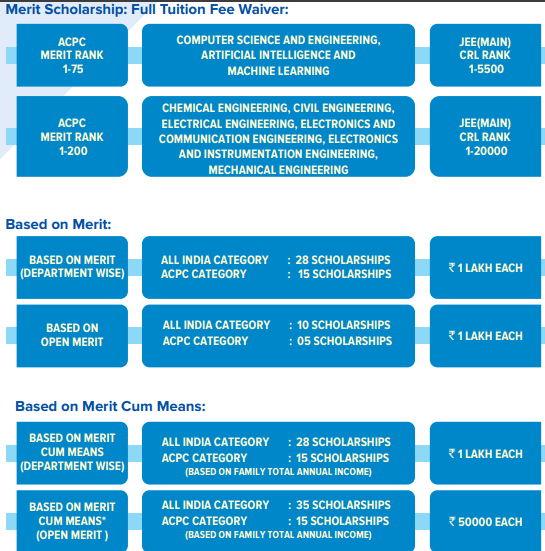 Merit Scholarship: Full Tuition Fee Waiver:

ACPC MERIT RANK 1-75

COMPUTER SCIENCE AND ENGINEERING, ARTIFICIAL INTELLIGENCE AND MACHINE LEARNING

JEE(MAIN) CRL RANK 1-5500

ACPC MERIT RANK 1-200

CHEMICAL ENGINEERING, CIVIL ENGINEERING, ELECTRICAL ENGINEERING, ELECTRONICS AND COMMUNICATION ENGINEERING, ELECTRONICS AND INSTRUMENTATION ENGINEERING, MECHANICAL ENGINEERING

JEE(MAIN) CRL RANK 1-20000

Based on Merit:

BASED ON MERIT (DEPARTMENT WISE)

ALL INDIA CATEGORY : 28 SCHOLARSHIPS
ACPC CATEGORY : 15 SCHOLARSHIPS

₹ 1 LAKH EACH

BASED ON OPEN MERIT

ALL INDIA CATEGORY : 10 SCHOLARSHIPS
ACPC CATEGORY : 05 SCHOLARSHIPS

₹ 1 LAKH EACH

Based on Merit Cum Means:

BASED ON MERIT CUM MEANS (DEPARTMENT WISE)

ALL INDIA CATEGORY : 28 SCHOLARSHIPS
ACPC CATEGORY : 15 SCHOLARSHIPS
(BASED ON FAMILY TOTAL ANNUAL INCOME)

₹ 1 LAKH EACH

BASED ON MERIT CUM MEANS* (OPEN MERIT )

ALL INDIA CATEGORY : 35 SCHOLARSHIPS
ACPC CATEGORY : 15 SCHOLARSHIPS
(BASED ON FAMILY TOTAL ANNUAL INCOME)

₹ 50000 EACH